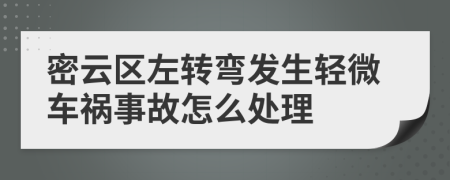 密云区左转弯发生轻微车祸事故怎么处理